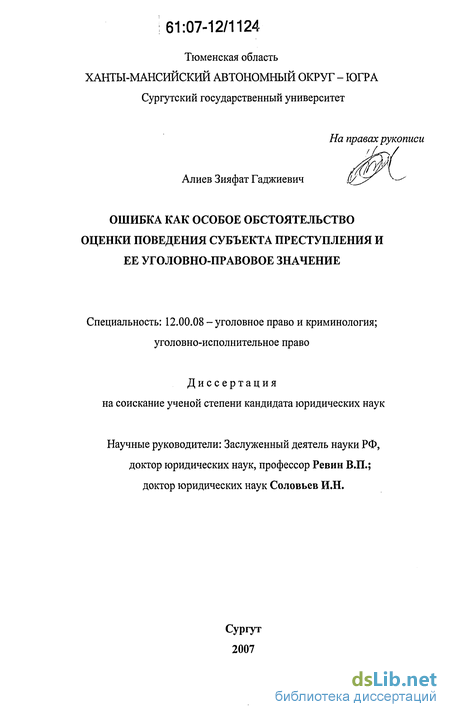 61:07-12/1124

Тюменская область
ХАНТЫ-МАНСИЙСКИЙ АВТОНОМНЫЙ ОКРУГ – ЮГРА
Сургутский государственный университет

На правах рукописи

Алиев Зияфат Гаджиевич

ОШИБКА КАК ОСОБОЕ ОБСТОЯТЕЛЬСТВО
ОЦЕНКИ ПОВЕДЕНИЯ СУБЪЕКТА ПРЕСТУПЛЕНИЯ И
ЕЕ УГОЛОВНО-ПРАВОВОЕ ЗНАЧЕНИЕ

Специальность: 12.00.08 – уголовное право и криминология; уголовно-исполнительное право

Диссертация
на соискание ученой степени кандидата юридических наук

Научные руководители: Заслуженный деятель науки РФ, доктор юридических наук, профессор Ревин В.П.; доктор юридических наук Соловьев И.Н.

Сургут
2007

dsLib.net
библиотека диссертаций